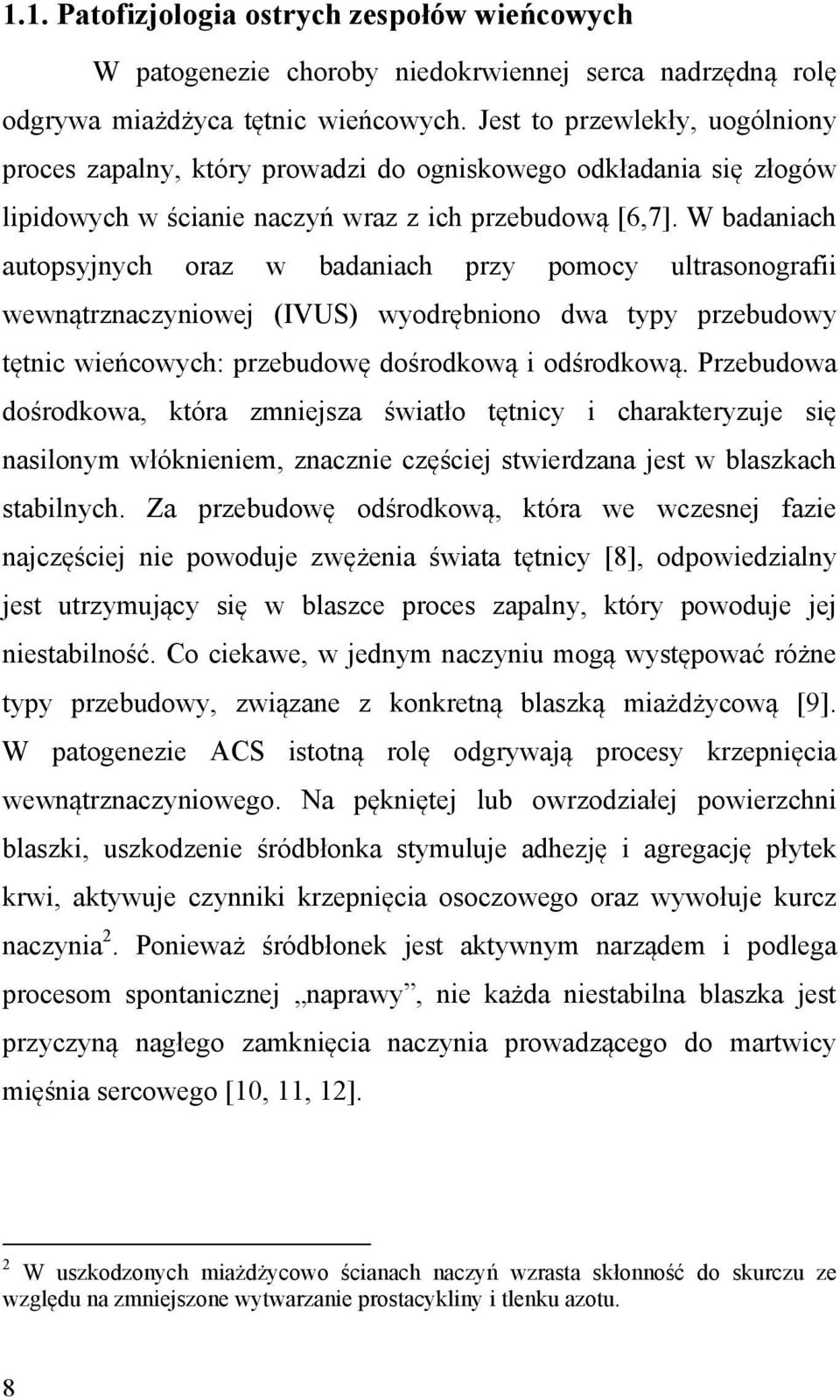 1.1. Patofizjologia ostrych zespołów wieńcowych

W patogenezie choroby niedokrwiennej serca nadrzędną rolę odgrywa miażdżyca tętnic wieńcowych. Jest to przewlekły, uogólniony proces zapalny, który prowadzi do ogniskowego odkładania się złogów lipidowych w ścianie naczyń wraz z ich przebudową [6,7]. W badaniach autopsyjnych oraz w badaniach przy pomocy ultrasonografii wewnątrznaczyniowej (IVUS) wyodrębniono dwa typy przebudowy tętnic wieńcowych: przebudowę dośrodkową i odśrodkową. Przebudowa dośrodkowa, która zmniejsza światło tętnicy i charakteryzuje się nasilonym włóknieniem, znacznie częściej stwierdzana jest w blaszkach stabilnych. Za przebudowę odśrodkową, która we wczesnej fazie najczęściej nie powoduje zwężenia świata tętnicy [8], odpowiedzialny jest utrzymujący się w blaszce proces zapalny, który powoduje jej niestabilność. Co ciekawe, w jednym naczyniu mogą występować różne typy przebudowy, związane z konkretną blaszką miażdżycową [9]. W patogenezie ACS istotną rolę odgrywają procesy krzepnięcia wewnątrznaczyniowego. Na pękniętej lub owrzodziałej powierzchni blaszki, uszkodzenie śródbłonka stymuluje adhezję i agregację płytek krwi, aktywuje czynniki krzepnięcia osoczowego oraz wywołuje kurcz naczynia $^2$. Ponieważ śródbłonek jest aktywnym narządem i podlega procesom spontanicznej „naprawy”, nie każda niestabilna blaszka jest przyczyną nagłego zamknięcia naczynia prowadzącego do martwicy mięśnia sercowego [10, 11, 12].

$^2$ W uszkodzonych miażdżycowo ścianach naczyń wzrasta skłonność do skurczu ze względu na zmniejszone wytwarzanie prostacykliny i tlenku azotu.

8